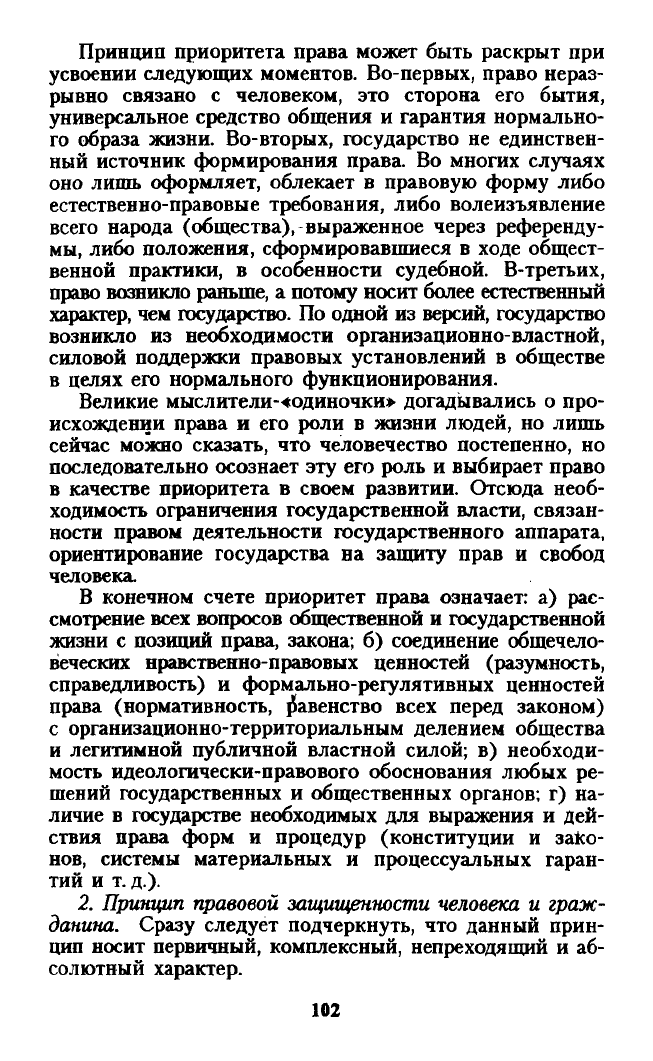 Принцип приоритета права может быть раскрыт при усвоении следующих моментов. Во-первых, право неразрывно связано с человеком, это сторона его бытия, универсальное средство общения и гарантия нормального образа жизни. Во-вторых, государство не единственный источник формирования права. Во многих случаях оно лишь оформляет, облекает в правовую форму либо естественно-правовые требования, либо волеизъявление всего народа (общества), выраженное через референдумы, либо положения, сформировавшиеся в ходе общественной практики, в особенности судебной. В-третьих, право возникло раньше, а потому носит более естественный характер, чем государство. По одной из версий, государство возникло из необходимости организационно-властной, силовой поддержки правовых установлений в обществе в целях его нормального функционирования.

Великие мыслители-«одиночки» догадывались о происхождении права и его роли в жизни людей, но лишь сейчас можно сказать, что человечество постепенно, но последовательно осознает эту его роль и выбирает право в качестве приоритета в своем развитии. Отсюда необходимость ограничения государственной власти, связанности правом деятельности государственного аппарата, ориентирование государства на защиту прав и свобод человека.

В конечном счете приоритет права означает: а) рассмотрение всех вопросов общественной и государственной жизни с позиций права, закона; б) соединение общечеловеческих нравственно-правовых ценностей (разумность, справедливость) и формально-регулятивных ценностей права (нормативность, равенство всех перед законом) с организационно-территориальным делением общества и легитимной публичной властной силой; в) необходимость идеологически-правового обоснования любых решений государственных и общественных органов; г) наличие в государстве необходимых для выражения и действия права форм и процедур (конституции и законов, системы материальных и процессуальных гарантий и т. д.).

2. Принцип правовой защищенности человека и гражданина. Сразу следует подчеркнуть, что данный принцип носит первичный, комплексный, непреходящий и абсолютный характер.

102